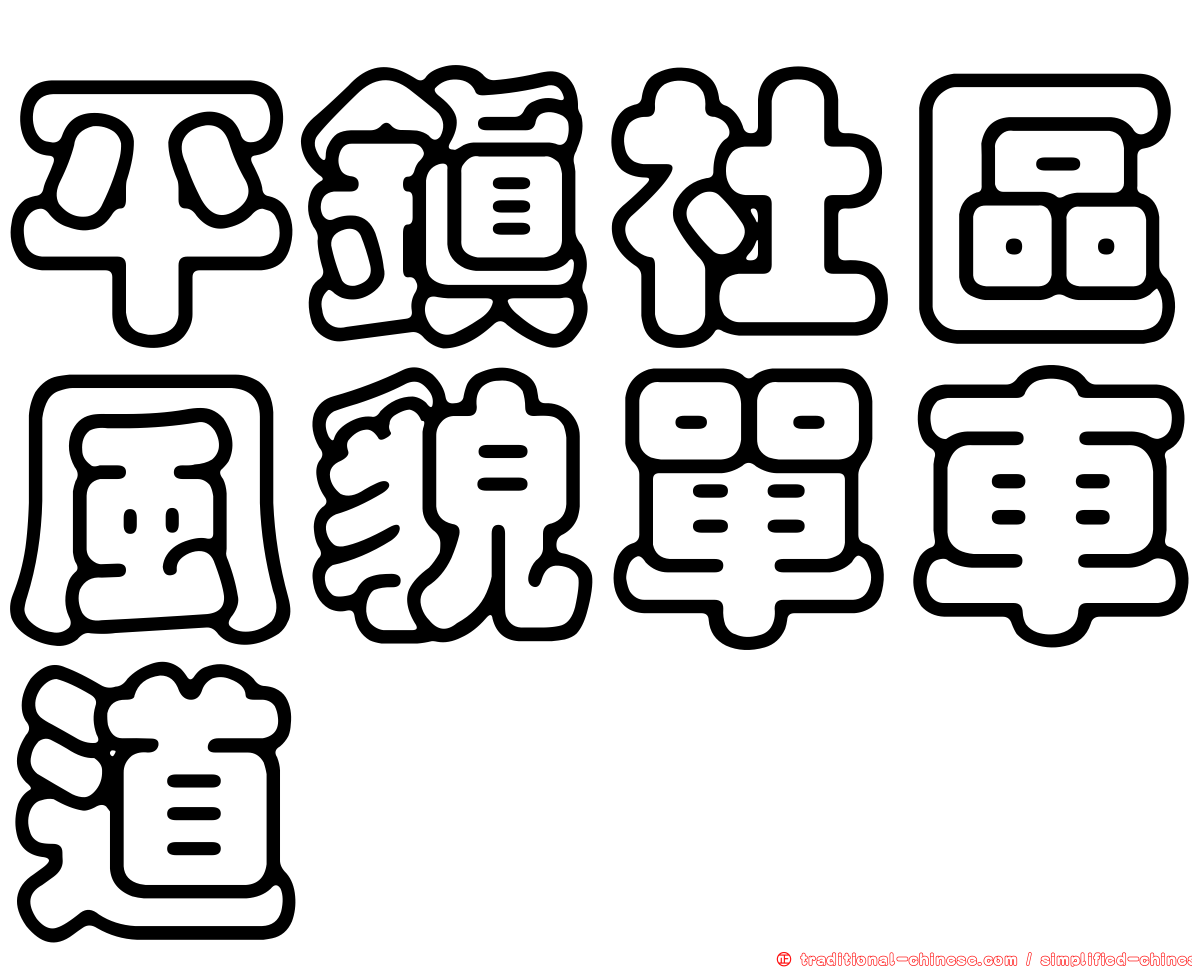 平鎮社區風貌單車道

㊣ traditional-chinese.com / simplified-chines